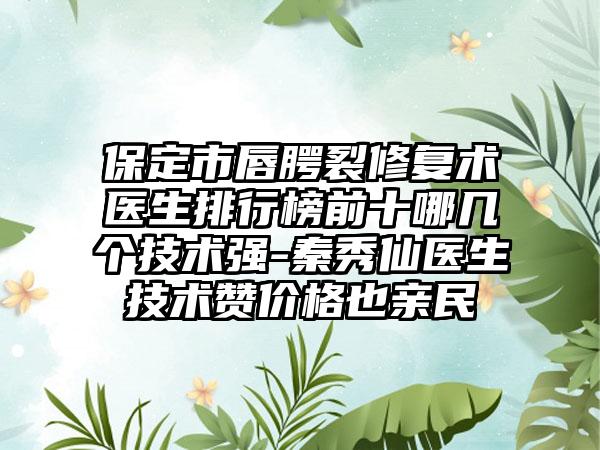 保定市唇腭裂修复术医生排行榜前十哪几个技术强-秦秀仙医生技术赞价格也亲民